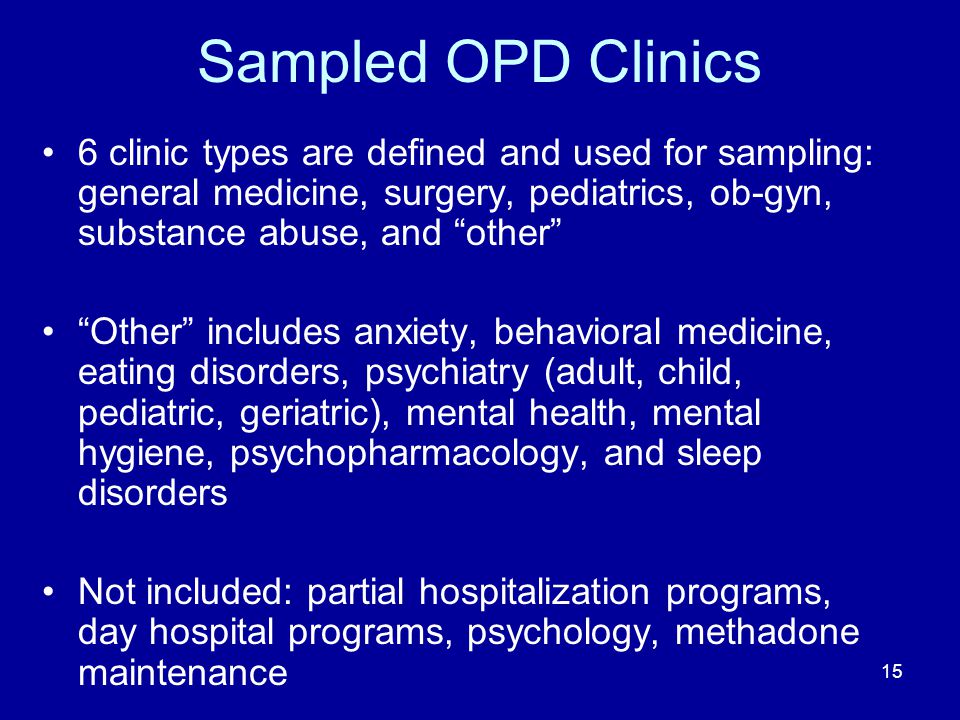 Sampled OPD Clinics

• 6 clinic types are defined and used for sampling: general medicine, surgery, pediatrics, ob-gyn, substance abuse, and “other”

• “Other” includes anxiety, behavioral medicine, eating disorders, psychiatry (adult, child, pediatric, geriatric), mental health, mental hygiene, psychopharmacology, and sleep disorders

• Not included: partial hospitalization programs, day hospital programs, psychology, methadone maintenance

15